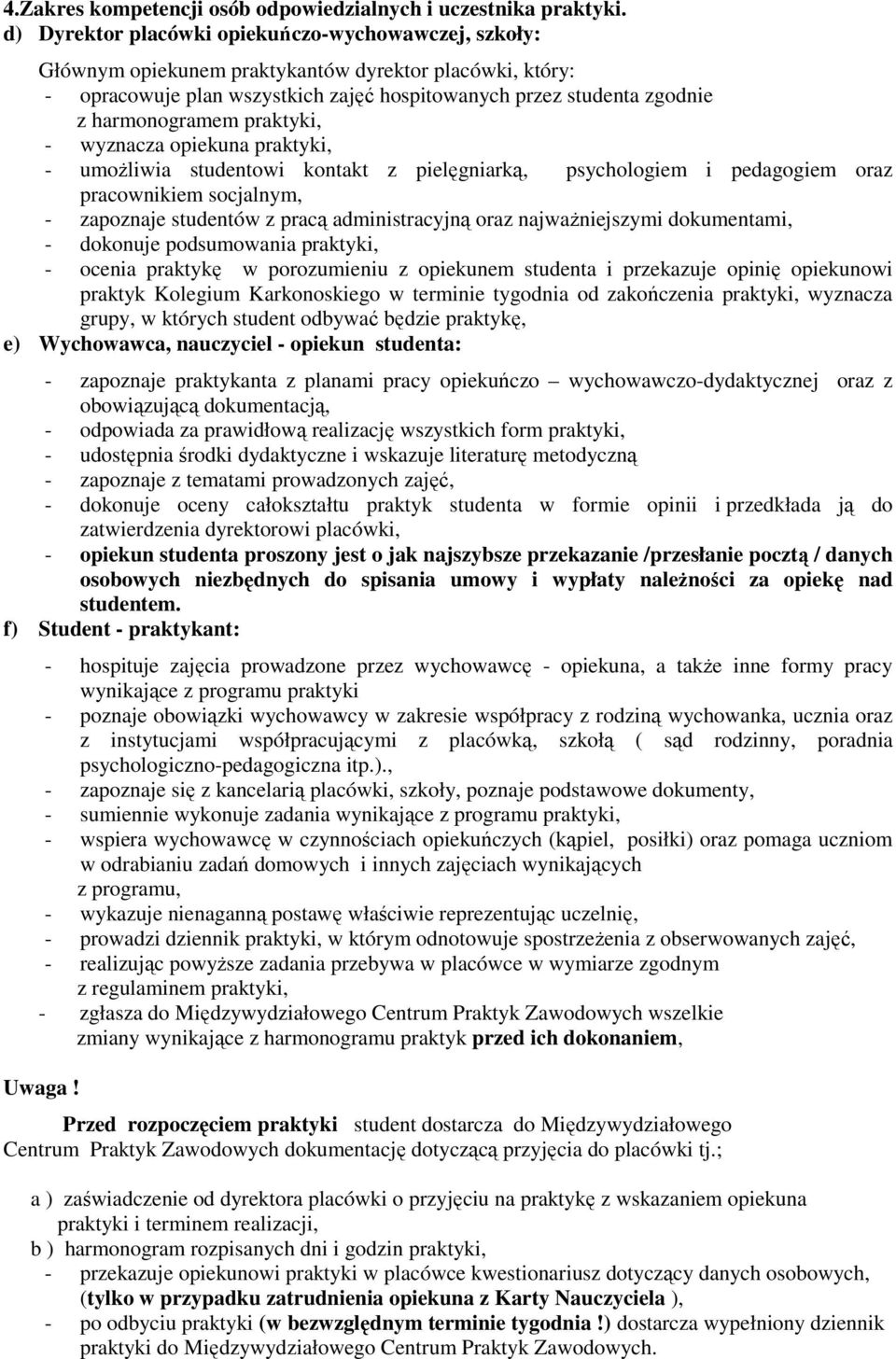 4.Zakres kompetencji osób odpowiedzialnych i uczestnika praktyki.
d) Dyrektor placówki opiekuńczo-wychowawczej, szkoły:

Głównym opiekunem praktykantów dyrektor placówki, który:
- opracowuje plan wszystkich zajęć hospitowanych przez studenta zgodnie z harmonogramem praktyki,
- wyznacza opiekuna praktyki,
- umożliwia studentowi kontakt z pielęgniarką, psychologiem i pedagogiem oraz pracownikiem socjalnym,
- zapoznaje studentów z pracą administracyjną oraz najważniejszymi dokumentami,
- dokonuje podsumowania praktyki,
- ocenia praktykę w porozumieniu z opiekunem studenta i przekazuje opinię opiekunowi praktyk Kolegium Karkonoskiego w terminie tygodnia od zakończenia praktyki, wyznacza grupy, w których student odbywać będzie praktykę,
e) Wychowawca, nauczyciel - opiekun studenta:

- zapoznaje praktykanta z planami pracy opiekuńczo – wychowawczo-dydaktycznej oraz z obowiązującą dokumentacją,
- odpowiada za prawidłową realizację wszystkich form praktyki,
- udostępnia środki dydaktyczne i wskazuje literaturę metodyczną
- zapoznaje z tematami prowadzonych zajęć,
- dokonuje oceny całokształtu praktyk studenta w formie opinii i przedkłada ją do zatwierdzenia dyrektorowi placówki,
- opiekun studenta proszony jest o jak najszybsze przekazanie /przesłanie pocztą / danych osobowych niezbędnych do spisania umowy i wypłaty należności za opiekę nad studentem.
f) Student - praktykant:

- hospituje zajęcia prowadzone przez wychowawcę - opiekuna, a także inne formy pracy wynikające z programu praktyki
- poznaje obowiązki wychowawcy w zakresie współpracy z rodziną wychowanka, ucznia oraz z instytucjami współpracującymi z placówką, szkołą ( sąd rodzinny, poradnia psychologiczno-pedagogiczna itp.).,
- zapoznaje się z kancelarią placówki, szkoły, poznaje podstawowe dokumenty,
- sumiennie wykonuje zadania wynikające z programu praktyki,
- wspiera wychowawcę w czynnościach opiekuńczych (kąpiel, posiłki) oraz pomaga uczniom w odrabianiu zadań domowych i innych zajęciach wynikających z programu,
- wykazuje nienaganną postawę właściwie reprezentując uczelnię,
- prowadzi dziennik praktyki, w którym odnotowuje spostrzeżenia z obserwowanych zajęć,
- realizując powyższe zadania przebywa w placówce w wymiarze zgodnym z regulaminem praktyki,
- zgłasza do Międzywydziałowego Centrum Praktyk Zawodowych wszelkie zmiany wynikające z harmonogramu praktyk przed ich dokonaniem,

Uwaga !

Przed rozpoczęciem praktyki student dostarcza do Międzywydziałowego Centrum Praktyk Zawodowych dokumentację dotyczącą przyjęcia do placówki tj.;

a ) zaświadczenie od dyrektora placówki o przyjęciu na praktykę z wskazaniem opiekuna praktyki i terminem realizacji,
b ) harmonogram rozpisanych dni i godzin praktyki,
- przekazuje opiekunowi praktyki w placówce kwestionariusz dotyczący danych osobowych, (tylko w przypadku zatrudnienia opiekuna z Karty Nauczyciela ),
- po odbyciu praktyki (w bezwzględnym terminie tygodnia !) dostarcza wypełniony dziennik praktyki do Międzywydziałowego Centrum Praktyk Zawodowych.